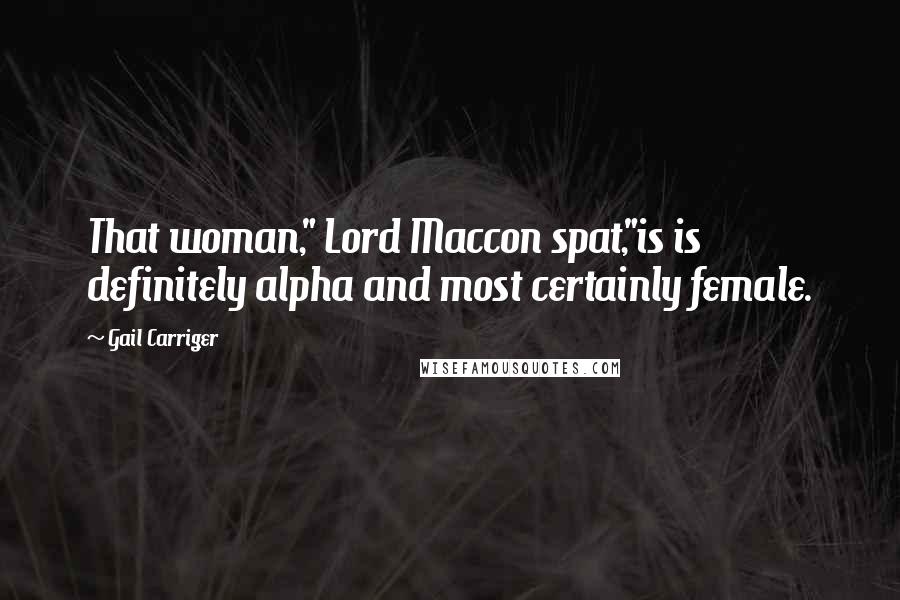 That woman," Lord Maccon spat,"is is definitely alpha and most certainly female.

~ Gail Carriger

WISEFAMOUSQUOTES.COM